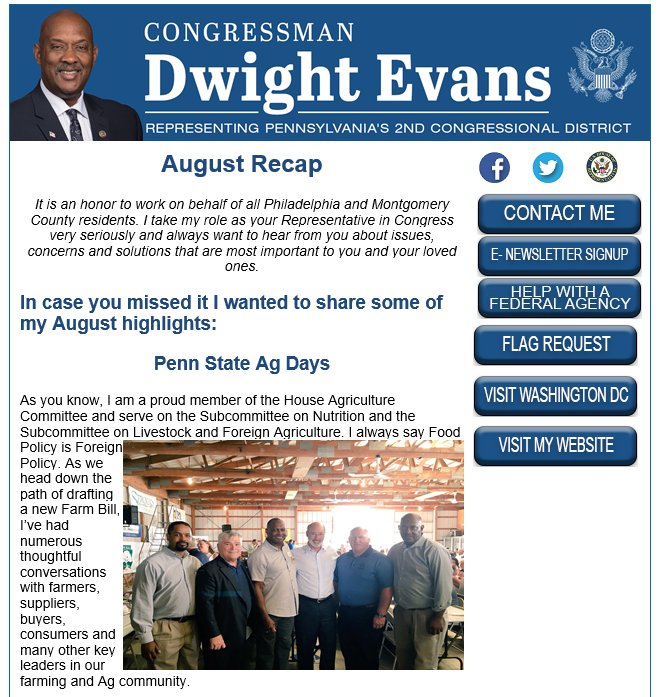 CONGRESSMAN
Dwight Evans
REPRESENTING PENNSYLVANIA'S 2ND CONGRESSIONAL DISTRICT

August Recap

It is an honor to work on behalf of all Philadelphia and Montgomery County residents. I take my role as your Representative in Congress very seriously and always want to hear from you about issues, concerns and solutions that are most important to you and your loved ones.

In case you missed it I wanted to share some of my August highlights:

Penn State Ag Days

As you know, I am a proud member of the House Agriculture Committee and serve on the Subcommittee on Nutrition and the Subcommittee on Livestock and Foreign Agriculture. I always say Food Policy is Foreign Policy. As we head down the path of drafting a new Farm Bill, I've had numerous thoughtful conversations with farmers, suppliers, buyers, consumers and many other key leaders in our farming and Ag community.

CONTACT ME
E- NEWSLETTER SIGNUP
HELP WITH A FEDERAL AGENCY
FLAG REQUEST
VISIT WASHINGTON DC
VISIT MY WEBSITE